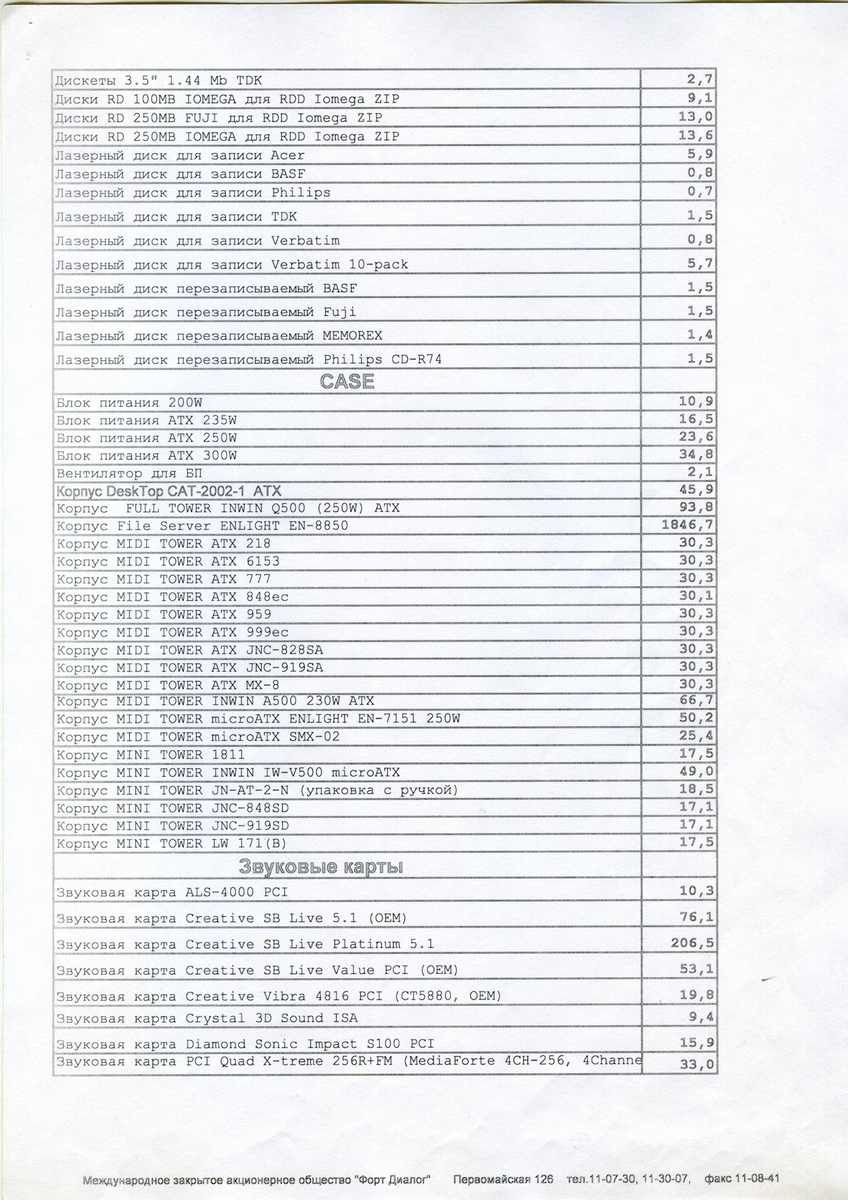 | | |
|---|---|
| Дискеты 3.5" 1.44 Mb TDK | 2,7 |
| Диски RD 100MB IOMEGA для RDD Iomega ZIP | 9,1 |
| Диски RD 250MB FUJI для RDD Iomega ZIP | 13,0 |
| Диски RD 250MB IOMEGA для RDD Iomega ZIP | 13,6 |
| Лазерный диск для записи Acer | 5,9 |
| Лазерный диск для записи BASF | 0,8 |
| Лазерный диск для записи Philips | 0,7 |
| Лазерный диск для записи TDK | 1,5 |
| Лазерный диск для записи Verbatim | 0,8 |
| Лазерный диск для записи Verbatim 10-pack | 5,7 |
| Лазерный диск перезаписываемый BASF | 1,5 |
| Лазерный диск перезаписываемый Fuji | 1,5 |
| Лазерный диск перезаписываемый MEMOREX | 1,4 |
| Лазерный диск перезаписываемый Philips CD-R74 | 1,5 |
| CASE | |
| Блок питания 200W | 10,9 |
| Блок питания ATX 235W | 16,5 |
| Блок питания ATX 250W | 23,6 |
| Блок питания ATX 300W | 34,8 |
| Вентилятор для БП | 2,1 |
| Корпус DeskTop CAT-2002-1 ATX | 45,9 |
| Корпус FULL TOWER INWIN Q500 (250W) ATX | 93,8 |
| Корпус File Server ENLIGHT EN-8850 | 1846,7 |
| Корпус MIDI TOWER ATX 218 | 30,3 |
| Корпус MIDI TOWER ATX 6153 | 30,3 |
| Корпус MIDI TOWER ATX 777 | 30,3 |
| Корпус MIDI TOWER ATX 848ec | 30,1 |
| Корпус MIDI TOWER ATX 959 | 30,3 |
| Корпус MIDI TOWER ATX 999ec | 30,3 |
| Корпус MIDI TOWER ATX JNC-828SA | 30,3 |
| Корпус MIDI TOWER ATX JNC-919SA | 30,3 |
| Корпус MIDI TOWER ATX MX-8 | 30,3 |
| Корпус MIDI TOWER INWIN A500 230W ATX | 66,7 |
| Корпус MIDI TOWER microATX ENLIGHT EN-7151 250W | 50,2 |
| Корпус MIDI TOWER microATX SMX-02 | 25,4 |
| Корпус MINI TOWER 1811 | 17,5 |
| Корпус MINI TOWER INWIN IW-V500 microATX | 49,0 |
| Корпус MINI TOWER JN-AT-2-N (упаковка с ручкой) | 18,5 |
| Корпус MINI TOWER JNC-848SD | 17,1 |
| Корпус MINI TOWER JNC-919SD | 17,1 |
| Корпус MINI TOWER LW 171(B) | 17,5 |
| Звуковые карты | |
| Звуковая карта ALS-4000 PCI | 10,3 |
| Звуковая карта Creative SB Live 5.1 (OEM) | 76,1 |
| Звуковая карта Creative SB Live Platinum 5.1 | 206,5 |
| Звуковая карта Creative SB Live Value PCI (OEM) | 53,1 |
| Звуковая карта Creative Vibra 4816 PCI (CT5880, OEM) | 19,8 |
| Звуковая карта Crystal 3D Sound ISA | 9,4 |
| Звуковая карта Diamond Sonic Impact S100 PCI | 15,9 |
| Звуковая карта PCI Quad X-treme 256R+FM (MediaForte 4CH-256, 4Channe | 33,0 |

Международное закрытое акционерное общество "Форт Диалог" Первомайская 126 тел.11-07-30, 11-30-07, факс 11-08-41